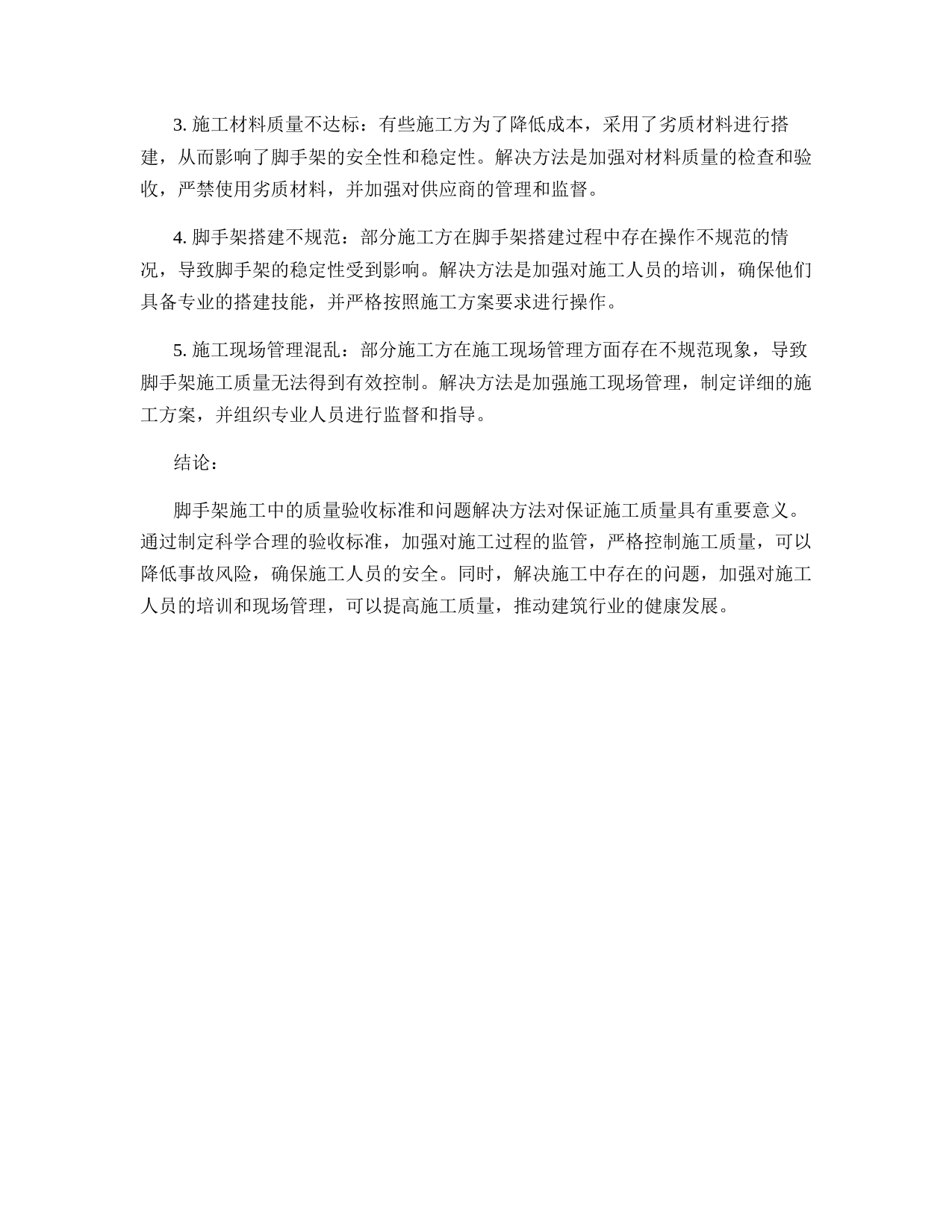 3. 施工材料质量不达标：有些施工方为了降低成本，采用了劣质材料进行搭建，从而影响了脚手架的安全性和稳定性。解决方法是加强对材料质量的检查和验收，严禁使用劣质材料，并加强对供应商的管理和监督。

4. 脚手架搭建不规范：部分施工方在脚手架搭建过程中存在操作不规范的情况，导致脚手架的稳定性受到影响。解决方法是加强对施工人员的培训，确保他们具备专业的搭建技能，并严格按照施工方案要求进行操作。

5. 施工现场管理混乱：部分施工方在施工现场管理方面存在不规范现象，导致脚手架施工质量无法得到有效控制。解决方法是加强施工现场管理，制定详细的施工方案，并组织专业人员进行监督和指导。

结论：

脚手架施工中的质量验收标准和问题解决方法对保证施工质量具有重要意义。通过制定科学合理的验收标准，加强对施工过程的监管，严格控制施工质量，可以降低事故风险，确保施工人员的安全。同时，解决施工中存在的问题，加强对施工人员的培训和现场管理，可以提高施工质量，推动建筑行业的健康发展。